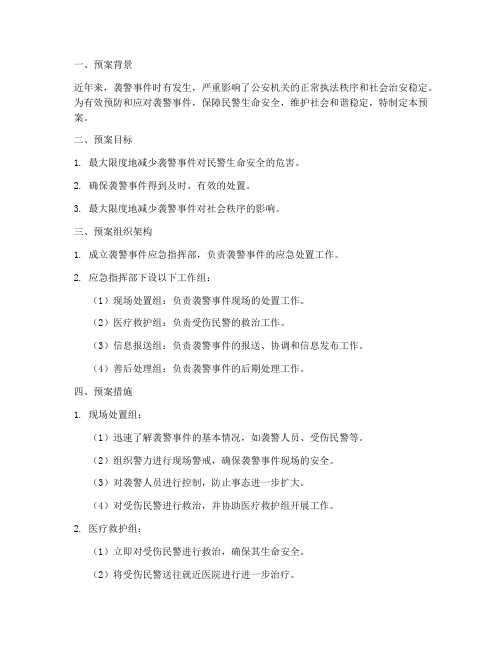 一、预案背景

近年来，袭警事件时有发生，严重影响了公安机关的正常执法秩序和社会治安稳定。为有效预防和应对袭警事件，保障民警生命安全，维护社会和谐稳定，特制定本预案。

二、预案目标

1. 最大限度地减少袭警事件对民警生命安全的危害。

2. 确保袭警事件得到及时、有效的处置。

3. 最大限度地减少袭警事件对社会秩序的影响。

三、预案组织架构

1. 成立袭警事件应急指挥部，负责袭警事件的应急处置工作。

2. 应急指挥部下设以下工作组：

（1）现场处置组：负责袭警事件现场的处置工作。

（2）医疗救护组：负责受伤民警的救治工作。

（3）信息报送组：负责袭警事件的报送、协调和信息发布工作。

（4）善后处理组：负责袭警事件的后期处理工作。

四、预案措施

1. 现场处置组：

（1）迅速了解袭警事件的基本情况，如袭警人员、受伤民警等。

（2）组织警力进行现场警戒，确保袭警事件现场的安全。

（3）对袭警人员进行控制，防止事态进一步扩大。

（4）对受伤民警进行救治，并协助医疗救护组开展工作。

2. 医疗救护组：

（1）立即对受伤民警进行救治，确保其生命安全。

（2）将受伤民警送往就近医院进行进一步治疗。